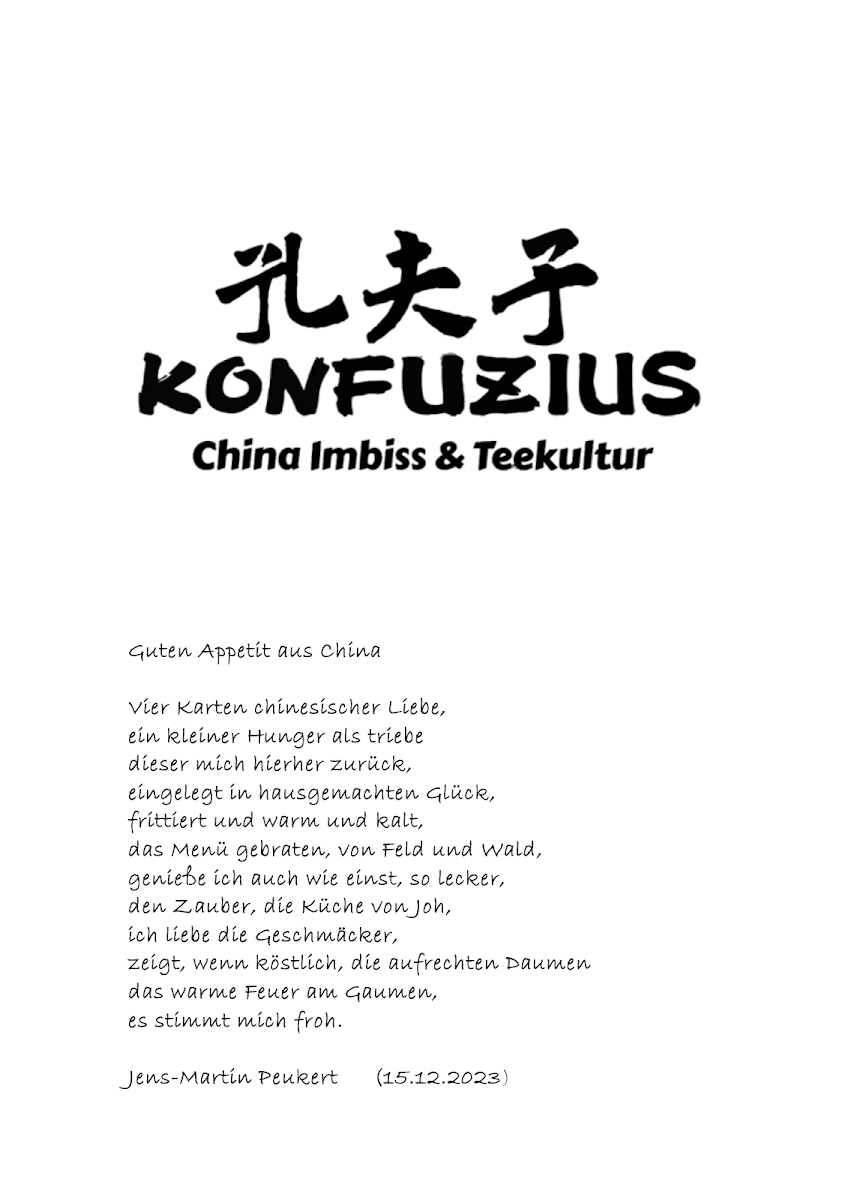 孔夫子
KONFUZIUS
China Imbiss & Teekultur

Guten Appetit aus China

Vier Karten chinesischer Liebe,
ein kleiner Hunger als triebe
dieser mich hierher zurück,
eingelegt in hausgemachten Glück,
frittiert und warm und kalt,
das Menü gebraten, von Feld und Wald,
genieße ich auch wie einst, so lecker,
den Zauber, die Küche von Joh,
ich liebe die Geschmäcker,
zeigt, wenn köstlich, die aufrechten Daumen
das warme Feuer am Gaumen,
es stimmt mich froh.

Jens-Martin Peukert (15.12.2023)